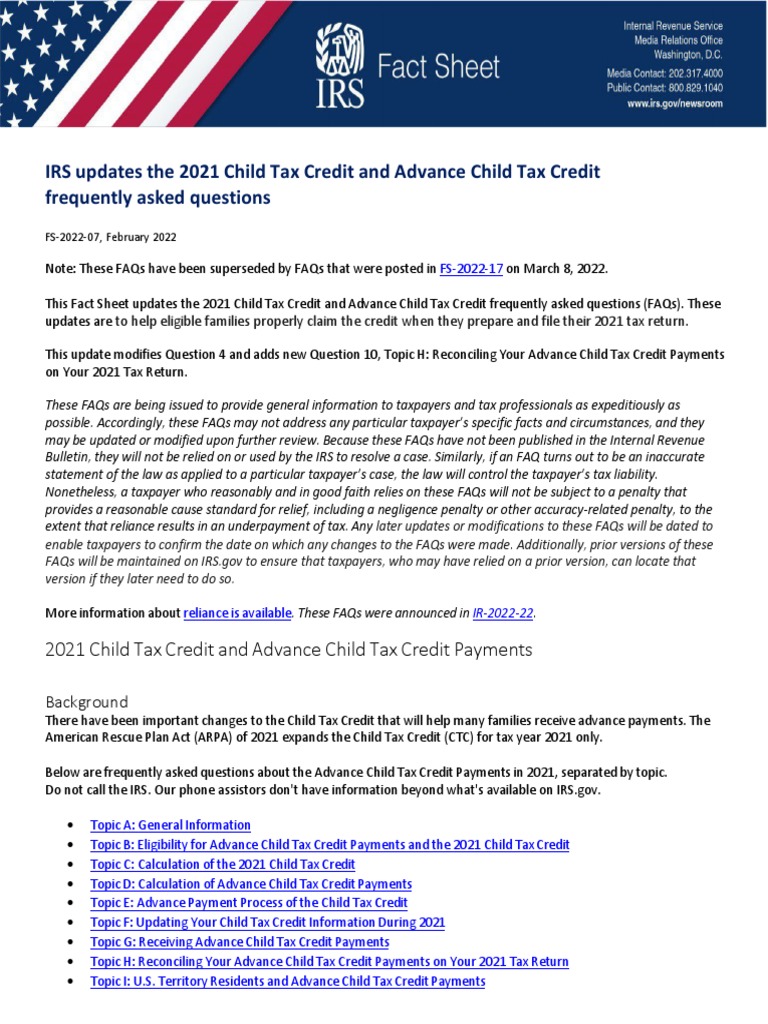 IRS

Fact Sheet

Internal Revenue Service
Media Relations Office
Washington, D.C.
Media Contact: 202.317.4000
Public Contact: 800.829.1040
www.irs.gov/newsroom

IRS updates the 2021 Child Tax Credit and Advance Child Tax Credit frequently asked questions

FS-2022-07, February 2022

Note: These FAQs have been superseded by FAQs that were posted in FS-2022-17 on March 8, 2022.

This Fact Sheet updates the 2021 Child Tax Credit and Advance Child Tax Credit frequently asked questions (FAQs). These updates are to help eligible families properly claim the credit when they prepare and file their 2021 tax return.

This update modifies Question 4 and adds new Question 10, Topic H: Reconciling Your Advance Child Tax Credit Payments on Your 2021 Tax Return.

These FAQs are being issued to provide general information to taxpayers and tax professionals as expeditiously as possible. Accordingly, these FAQs may not address any particular taxpayer's specific facts and circumstances, and they may be updated or modified upon further review. Because these FAQs have not been published in the Internal Revenue Bulletin, they will not be relied on or used by the IRS to resolve a case. Similarly, if an FAQ turns out to be an inaccurate statement of the law as applied to a particular taxpayer's case, the law will control the taxpayer's tax liability. Nonetheless, a taxpayer who reasonably and in good faith relies on these FAQs will not be subject to a penalty that provides a reasonable cause standard for relief, including a negligence penalty or other accuracy-related penalty, to the extent that reliance results in an underpayment of tax. Any later updates or modifications to these FAQs will be dated to enable taxpayers to confirm the date on which any changes to the FAQs were made. Additionally, prior versions of these FAQs will be maintained on IRS.gov to ensure that taxpayers, who may have relied on a prior version, can locate that version if they later need to do so.

More information about reliance is available. These FAQs were announced in IR-2022-22.

2021 Child Tax Credit and Advance Child Tax Credit Payments

Background
There have been important changes to the Child Tax Credit that will help many families receive advance payments. The American Rescue Plan Act (ARPA) of 2021 expands the Child Tax Credit (CTC) for tax year 2021 only.

Below are frequently asked questions about the Advance Child Tax Credit Payments in 2021, separated by topic. Do not call the IRS. Our phone assistors don't have information beyond what's available on IRS.gov.

• Topic A: General Information
• Topic B: Eligibility for Advance Child Tax Credit Payments and the 2021 Child Tax Credit
• Topic C: Calculation of the 2021 Child Tax Credit
• Topic D: Calculation of Advance Child Tax Credit Payments
• Topic E: Advance Payment Process of the Child Tax Credit
• Topic F: Updating Your Child Tax Credit Information During 2021
• Topic G: Receiving Advance Child Tax Credit Payments
• Topic H: Reconciling Your Advance Child Tax Credit Payments on Your 2021 Tax Return
• Topic I: U.S. Territory Residents and Advance Child Tax Credit Payments